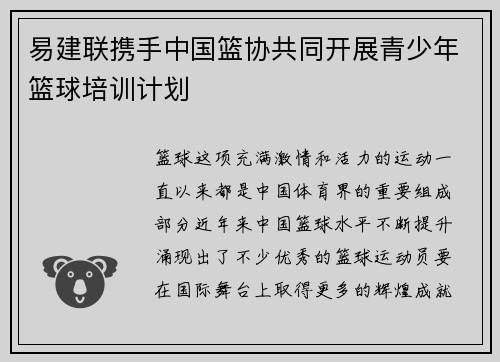 易建联携手中国篮协共同开展青少年篮球培训计划

篮球这项充满激情和活力的运动一直以来都是中国体育界的重要组成部分近年来中国篮球水平不断提升涌现出了不少优秀的篮球运动员要在国际舞台上取得更多的辉煌成就